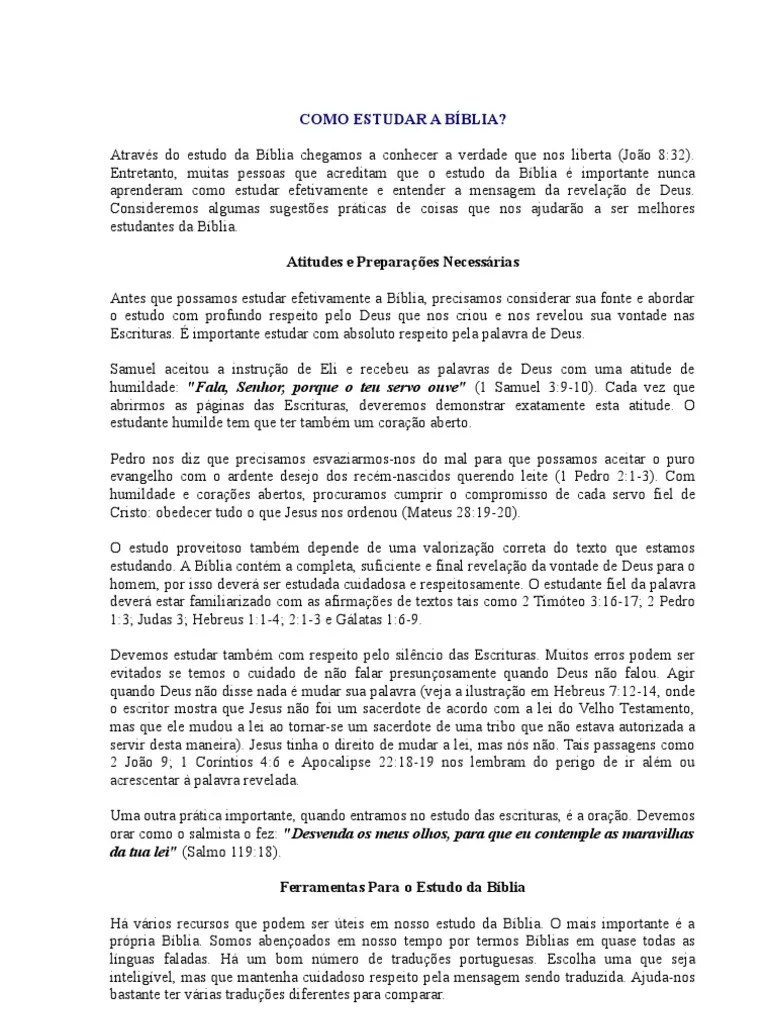 COMO ESTUDAR A BÍBLIA?

Através do estudo da Bíblia chegamos a conhecer a verdade que nos liberta (João 8:32). Entretanto, muitas pessoas que acreditam que o estudo da Bíblia é importante nunca aprenderam como estudar efetivamente e entender a mensagem da revelação de Deus. Consideremos algumas sugestões práticas de coisas que nos ajudarão a ser melhores estudantes da Bíblia.

Atitudes e Preparações Necessárias

Antes que possamos estudar efetivamente a Bíblia, precisamos considerar sua fonte e abordar o estudo com profundo respeito pelo Deus que nos criou e nos revelou sua vontade nas Escrituras. É importante estudar com absoluto respeito pela palavra de Deus.

Samuel aceitou a instrução de Eli e recebeu as palavras de Deus com uma atitude de humildade: "Fala, Senhor, porque o teu servo ouve" (1 Samuel 3:9-10). Cada vez que abrirmos as páginas das Escrituras, deveremos demonstrar exatamente esta atitude. O estudante humilde tem que ter também um coração aberto.

Pedro nos diz que precisamos esvaziarmos-nos do mal para que possamos aceitar o puro evangelho com o ardente desejo dos recém-nascidos querendo leite (1 Pedro 2:1-3). Com humildade e corações abertos, procuramos cumprir o compromisso de cada servo fiel de Cristo: obedecer tudo o que Jesus nos ordenou (Mateus 28:19-20).

O estudo proveitoso também depende de uma valorização correta do texto que estamos estudando. A Bíblia contém a completa, suficiente e final revelação da vontade de Deus para o homem, por isso deverá ser estudada cuidadosa e respeitosamente. O estudante fiel da palavra deverá estar familiarizado com as afirmações de textos tais como 2 Timóteo 3:16-17; 2 Pedro 1:3; Judas 3; Hebreus 1:1-4; 2:1-3 e Gálatas 1:6-9.

Devemos estudar também com respeito pelo silêncio das Escrituras. Muitos erros podem ser evitados se temos o cuidado de não falar presunçosamente quando Deus não falou. Agir quando Deus não disse nada é mudar sua palavra (veja a ilustração em Hebreus 7:12-14, onde o escritor mostra que Jesus não foi um sacerdote de acordo com a lei do Velho Testamento, mas que ele mudou a lei ao tornar-se um sacerdote de uma tribo que não estava autorizada a servir desta maneira). Jesus tinha o direito de mudar a lei, mas nós não. Tais passagens como 2 João 9; 1 Coríntios 4:6 e Apocalipse 22:18-19 nos lembram do perigo de ir além ou acrescentar à palavra revelada.

Uma outra prática importante, quando entramos no estudo das escrituras, é a oração. Devemos orar como o salmista o fez: "Desvenda os meus olhos, para que eu contemple as maravilhas da tua lei" (Salmo 119:18).

Ferramentas Para o Estudo da Bíblia

Há vários recursos que podem ser úteis em nosso estudo da Bíblia. O mais importante é a própria Bíblia. Somos abençoados em nosso tempo por termos Bíblias em quase todas as línguas faladas. Há um bom número de traduções portuguesas. Escolha uma que seja inteligível, mas que mantenha cuidadoso respeito pela mensagem sendo traduzida. Ajuda-nos bastante ter várias traduções diferentes para comparar.